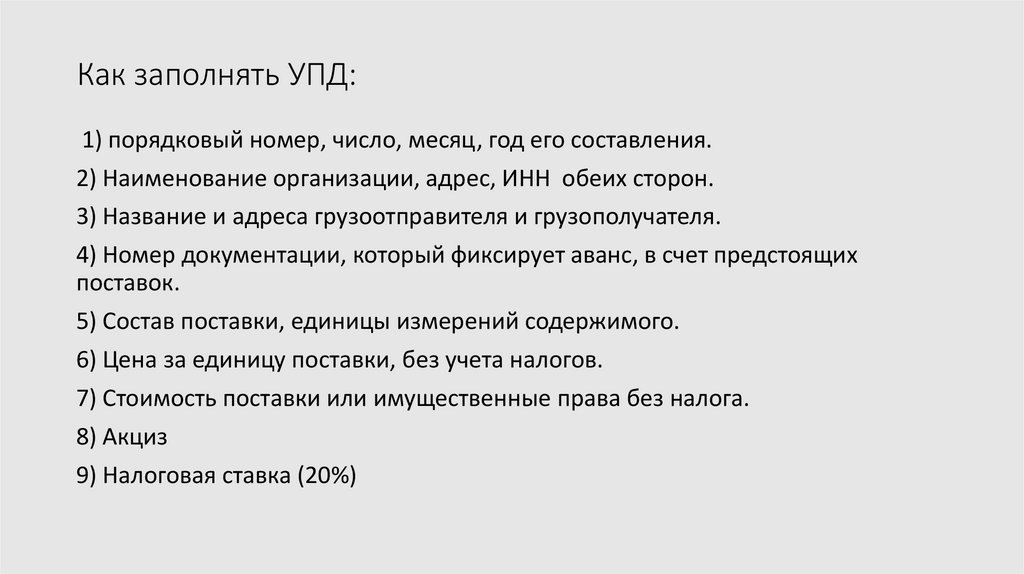 Как заполнять УПД:

1) порядковый номер, число, месяц, год его составления.

2) Наименование организации, адрес, ИНН  обеих сторон.

3) Название и адреса грузоотправителя и грузополучателя.

4) Номер документации, который фиксирует аванс, в счет предстоящих поставок.

5) Состав поставки, единицы измерений содержимого.

6) Цена за единицу поставки, без учета налогов.

7) Стоимость поставки или имущественные права без налога.

8) Акциз

9) Налоговая ставка (20%)